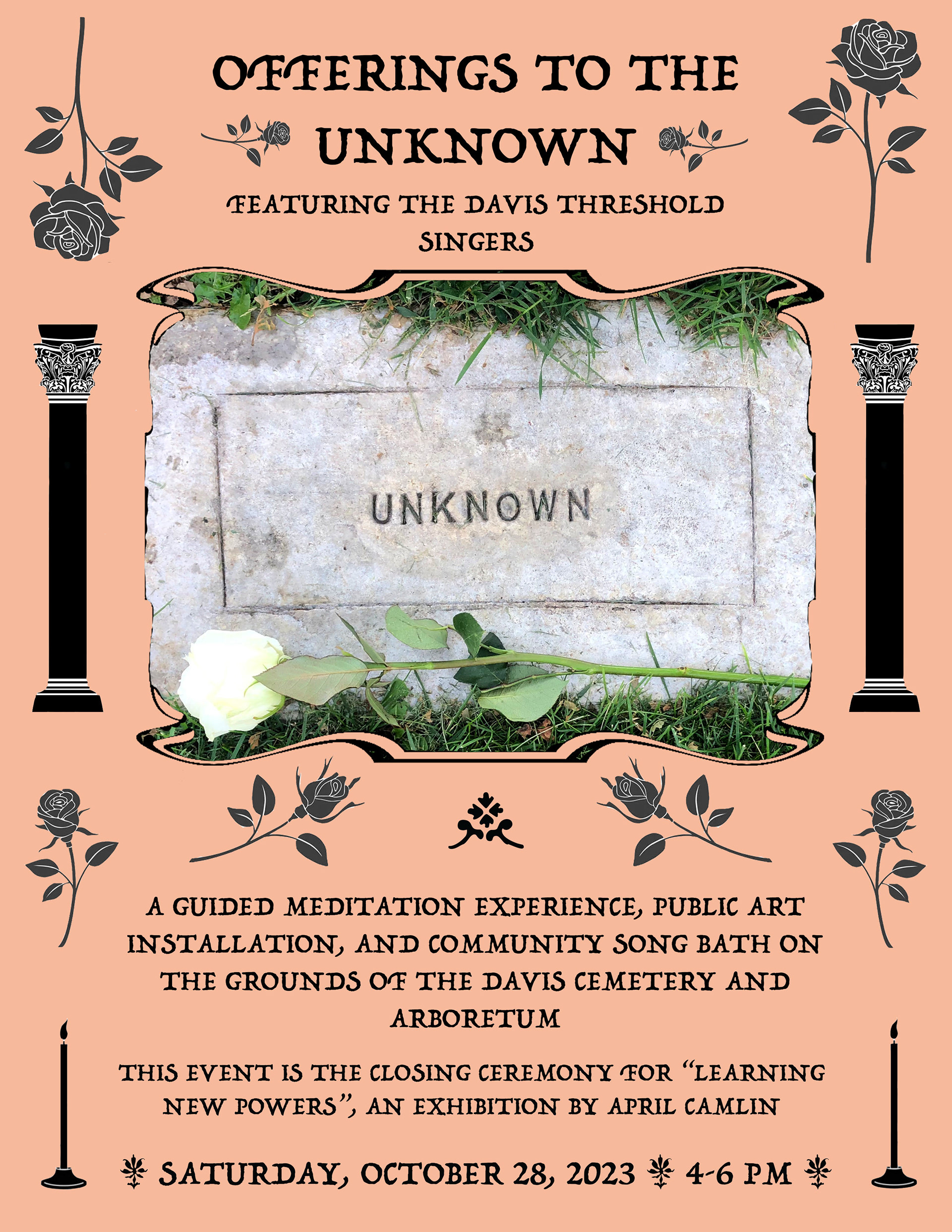 OFFERINGS TO THE UNKNOWN

FEATURING THE DAVIS THRESHOLD SINGERS

UNKNOWN

A GUIDED MEDITATION EXPERIENCE, PUBLIC ART INSTALLATION, AND COMMUNITY SONG BATH ON THE GROUNDS OF THE DAVIS CEMETERY AND ARBORETUM

THIS EVENT IS THE CLOSING CEREMONY FOR "LEARNING NEW POWERS", AN EXHIBITION BY APRIL CAMLIN

SATURDAY, OCTOBER 28, 2023 4-6 PM